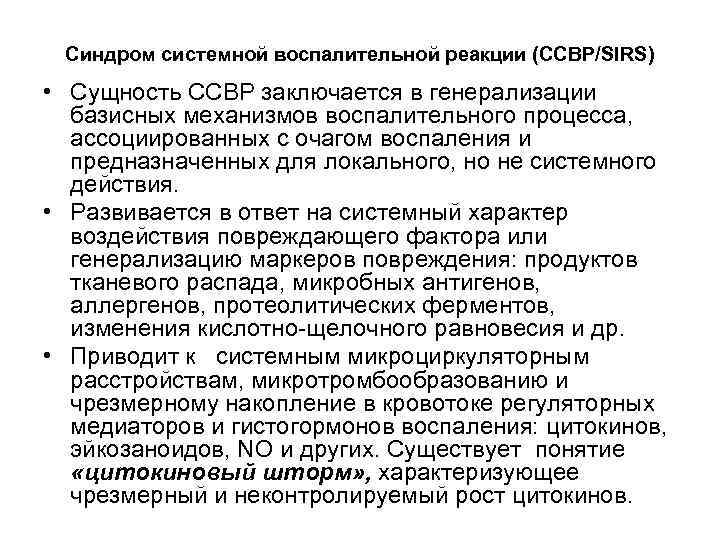 Синдром системной воспалительной реакции (ССВР/SIRS)

• Сущность ССВР заключается в генерализации базисных механизмов воспалительного процесса, ассоциированных с очагом воспаления и предназначенных для локального, но не системного действия.

• Развивается в ответ на системный характер воздействия повреждающего фактора или генерализацию маркеров повреждения: продуктов тканевого распада, микробных антигенов, аллергенов, протеолитических ферментов, изменения кислотно-щелочного равновесия и др.

• Приводит к системным микроциркуляторным расстройствам, микротромбообразованию и чрезмерному накопление в кровотоке регуляторных медиаторов и гистогормонов воспаления: цитокинов, эйкозаноидов, NO и других. Существует понятие «цитокиновый шторм», характеризующее чрезмерный и неконтролируемый рост цитокинов.